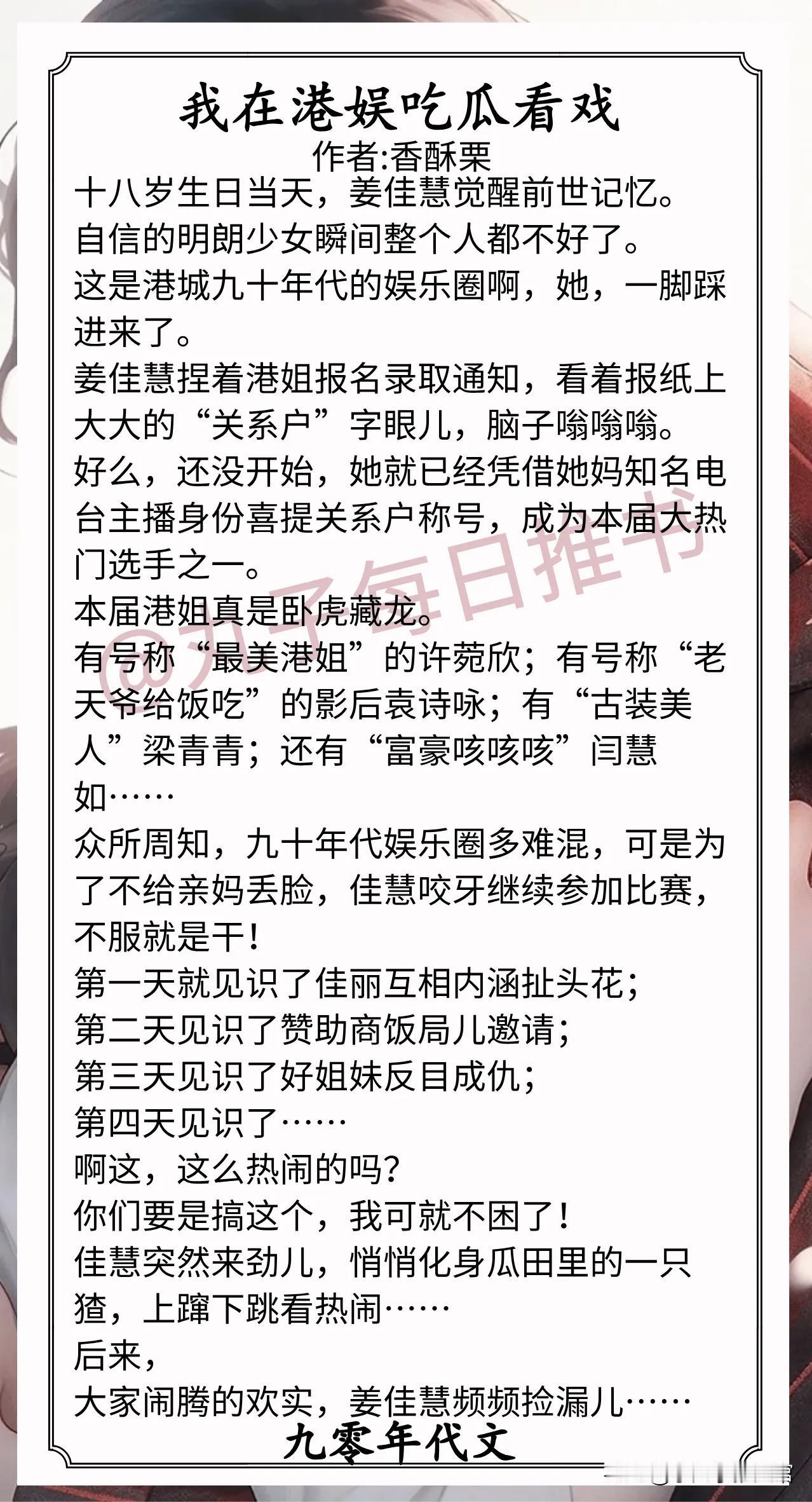 我在港娱吃瓜看戏
作者:香酥栗

十八岁生日当天，姜佳慧觉醒前世记忆。
自信的明朗少女瞬间整个人都不好了。
这是港城九十年代的娱乐圈啊，她，一脚踩进来了。
姜佳慧捏着港姐报名录取通知，看着报纸上大大的“关系户”字眼儿，脑子嗡嗡嗡。
好么，还没开始，她就已经凭借她妈知名电台主播身份喜提关系户称号，成为本届大热门选手之一。
本届港姐真是卧虎藏龙。
有号称“最美港姐”的许菀欣；有号称“老天爷给饭吃”的影后袁诗咏；有“古装美人”梁青青；还有“富豪咳咳咳”闫慧如……
众所周知，九十年代娱乐圈多难混，可是为了不给亲妈丢脸，佳慧咬牙继续参加比赛，不服就是干！
第一天就见识了佳丽互相内涵扯头花；
第二天见识了赞助商饭局儿邀请；
第三天见识了好姐妹反目成仇；
第四天见识了……
啊这，这么热闹的吗？
你们要是搞这个，我可就不困了！
佳慧突然来劲儿，悄悄化身瓜田里的一只猹，上蹿下跳看热闹……
后来，
大家闹腾的欢实，姜佳慧频频捡漏儿……
九零年代文

@丸子每日推书